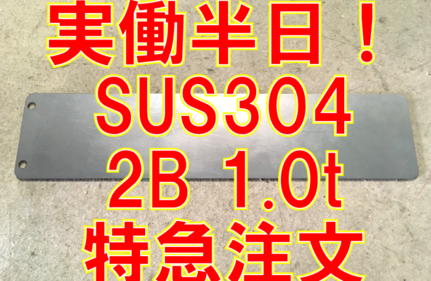 実働半日！
SUS304
2B 1.0t
特急注文